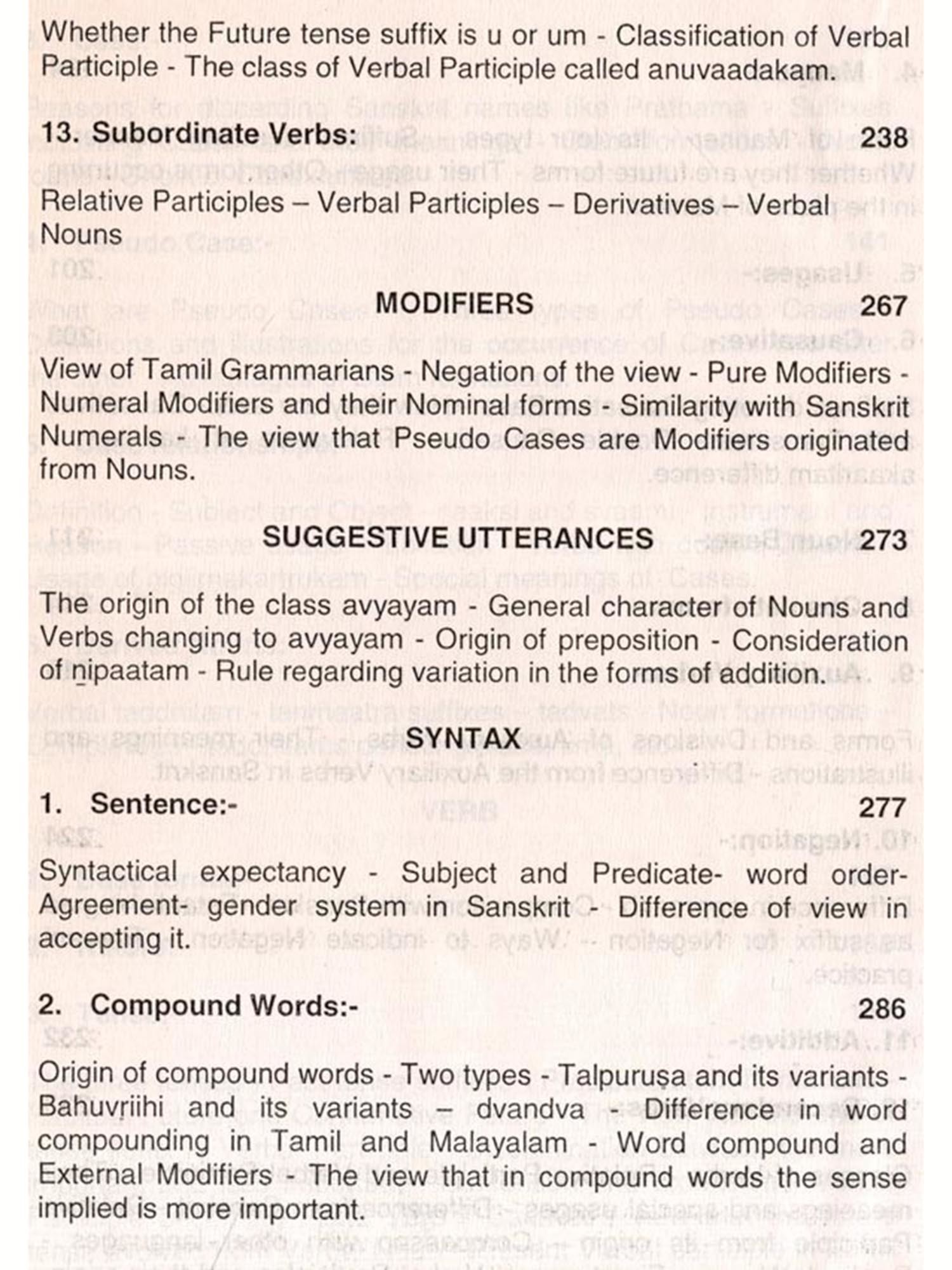 Whether the Future tense suffix is u or um - Classification of Verbal Participle - The class of Verbal Participle called anuvaadakam.

13. Subordinate Verbs: 238

Relative Participles – Verbal Participles – Derivatives – Verbal Nouns

MODIFIERS 267

View of Tamil Grammarians - Negation of the view - Pure Modifiers - Numeral Modifiers and their Nominal forms - Similarity with Sanskrit Numerals - The view that Pseudo Cases are Modifiers originated from Nouns.

SUGGESTIVE UTTERANCES 273

The origin of the class avyayam - General character of Nouns and Verbs changing to avyayam - Origin of preposition - Consideration of ṉipaatam - Rule regarding variation in the forms of addition.

SYNTAX

1. Sentence:- 277

Syntactical expectancy - Subject and Predicate- word order- Agreement- gender system in Sanskrit - Difference of view in accepting it.

2. Compound Words:- 286

Origin of compound words - Two types - Talpuruṣa and its variants - Bahuvṛiihi and its variants – dvandva - Difference in word compounding in Tamil and Malayalam - Word compound and External Modifiers - The view that in compound words the sense implied is more important.